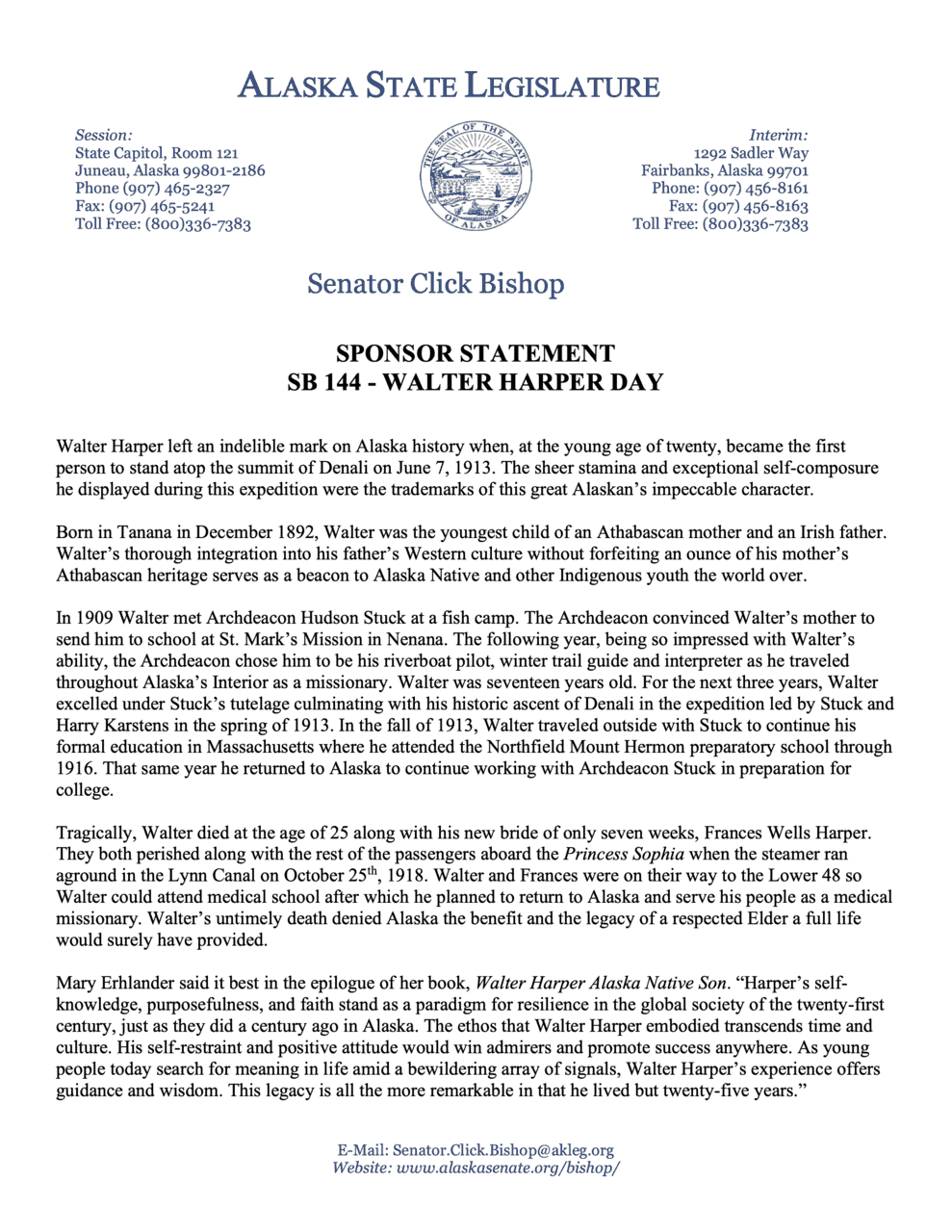 ALASKA STATE LEGISLATURE

Session:
State Capitol, Room 121
Juneau, Alaska 99801-2186
Phone (907) 465-2327
Fax: (907) 465-5241
Toll Free: (800)336-7383

THE SEAL OF THE STATE OF ALASKA

Interim:
1292 Sadler Way
Fairbanks, Alaska 99701
Phone: (907) 456-8161
Fax: (907) 456-8163
Toll Free: (800)336-7383

Senator Click Bishop

SPONSOR STATEMENT
SB 144 - WALTER HARPER DAY

Walter Harper left an indelible mark on Alaska history when, at the young age of twenty, became the first person to stand atop the summit of Denali on June 7, 1913. The sheer stamina and exceptional self-composure he displayed during this expedition were the trademarks of this great Alaskan's impeccable character.

Born in Tanana in December 1892, Walter was the youngest child of an Athabascan mother and an Irish father. Walter's thorough integration into his father's Western culture without forfeiting an ounce of his mother's Athabascan heritage serves as a beacon to Alaska Native and other Indigenous youth the world over.

In 1909 Walter met Archdeacon Hudson Stuck at a fish camp. The Archdeacon convinced Walter's mother to send him to school at St. Mark's Mission in Nenana. The following year, being so impressed with Walter's ability, the Archdeacon chose him to be his riverboat pilot, winter trail guide and interpreter as he traveled throughout Alaska's Interior as a missionary. Walter was seventeen years old. For the next three years, Walter excelled under Stuck's tutelage culminating with his historic ascent of Denali in the expedition led by Stuck and Harry Karstens in the spring of 1913. In the fall of 1913, Walter traveled outside with Stuck to continue his formal education in Massachusetts where he attended the Northfield Mount Hermon preparatory school through 1916. That same year he returned to Alaska to continue working with Archdeacon Stuck in preparation for college.

Tragically, Walter died at the age of 25 along with his new bride of only seven weeks, Frances Wells Harper. They both perished along with the rest of the passengers aboard the Princess Sophia when the steamer ran aground in the Lynn Canal on October 25$^{th}$, 1918. Walter and Frances were on their way to the Lower 48 so Walter could attend medical school after which he planned to return to Alaska and serve his people as a medical missionary. Walter's untimely death denied Alaska the benefit and the legacy of a respected Elder a full life would surely have provided.

Mary Erhlander said it best in the epilogue of her book, Walter Harper Alaska Native Son. "Harper's self-knowledge, purposefulness, and faith stand as a paradigm for resilience in the global society of the twenty-first century, just as they did a century ago in Alaska. The ethos that Walter Harper embodied transcends time and culture. His self-restraint and positive attitude would win admirers and promote success anywhere. As young people today search for meaning in life amid a bewildering array of signals, Walter Harper's experience offers guidance and wisdom. This legacy is all the more remarkable in that he lived but twenty-five years."

E-Mail: Senator.Click.Bishop@akleg.org
Website: www.alaskasenate.org/bishop/